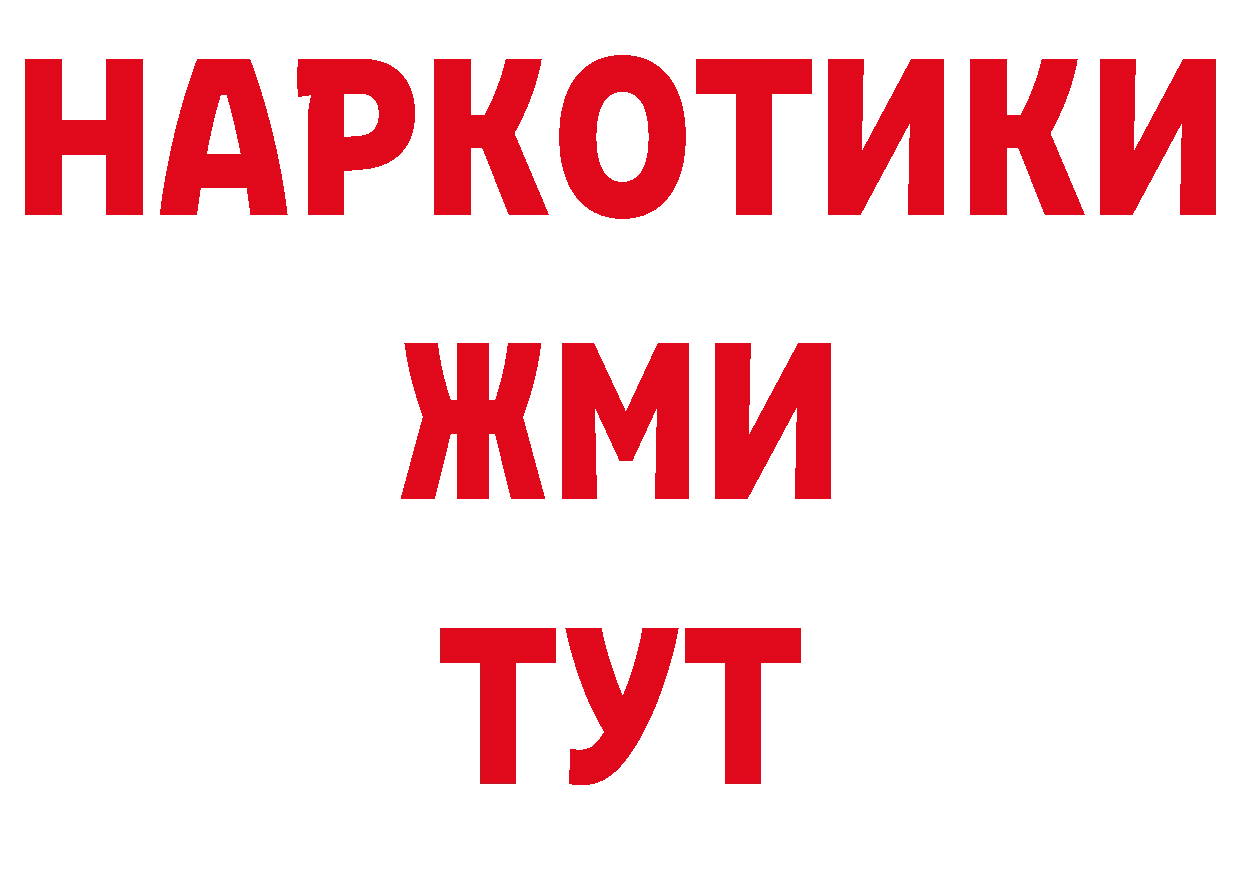 НАРКОТИКИ
ЖМИ
ТУТ